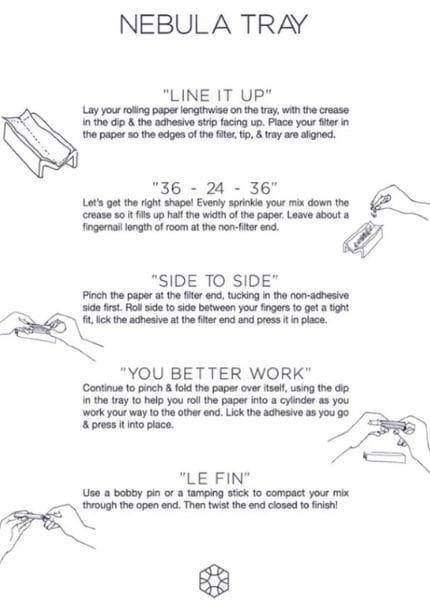 NEBULA TRAY

"LINE IT UP"

Lay your rolling paper lengthwise on the tray, with the crease in the dip & the adhesive strip facing up. Place your filter in the paper so the edges of the filter, tip, & tray are aligned.

"36 - 24 - 36"

Let's get the right shape! Evenly sprinkle your mix down the crease so it fills up half the width of the paper. Leave about a fingernail length of room at the non-filter end.

"SIDE TO SIDE"

Pinch the paper at the filter end, tucking in the non-adhesive side first. Roll side to side between your fingers to get a tight fit, lick the adhesive at the filter end and press it in place.

"YOU BETTER WORK"

Continue to pinch & fold the paper over itself, using the dip in the tray to help you roll the paper into a cylinder as you work your way to the other end. Lick the adhesive as you go & press it into place.

"LE FIN"

Use a bobby pin or a tamping stick to compact your mix through the open end. Then twist the end closed to finish!